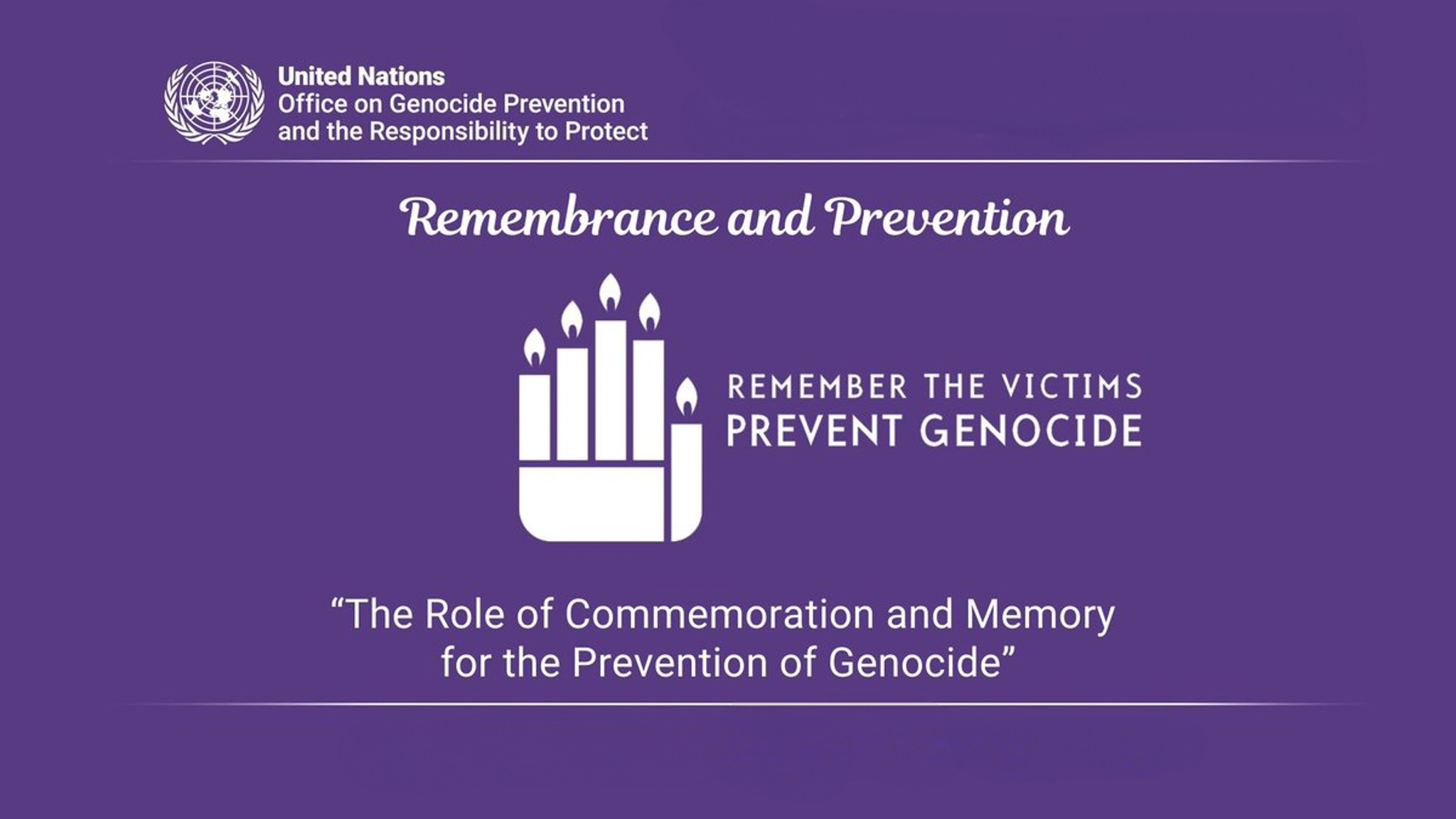 United Nations
Office on Genocide Prevention
and the Responsibility to Protect

Remembrance and Prevention

REMEMBER THE VICTIMS
PREVENT GENOCIDE

“The Role of Commemoration and Memory for the Prevention of Genocide”